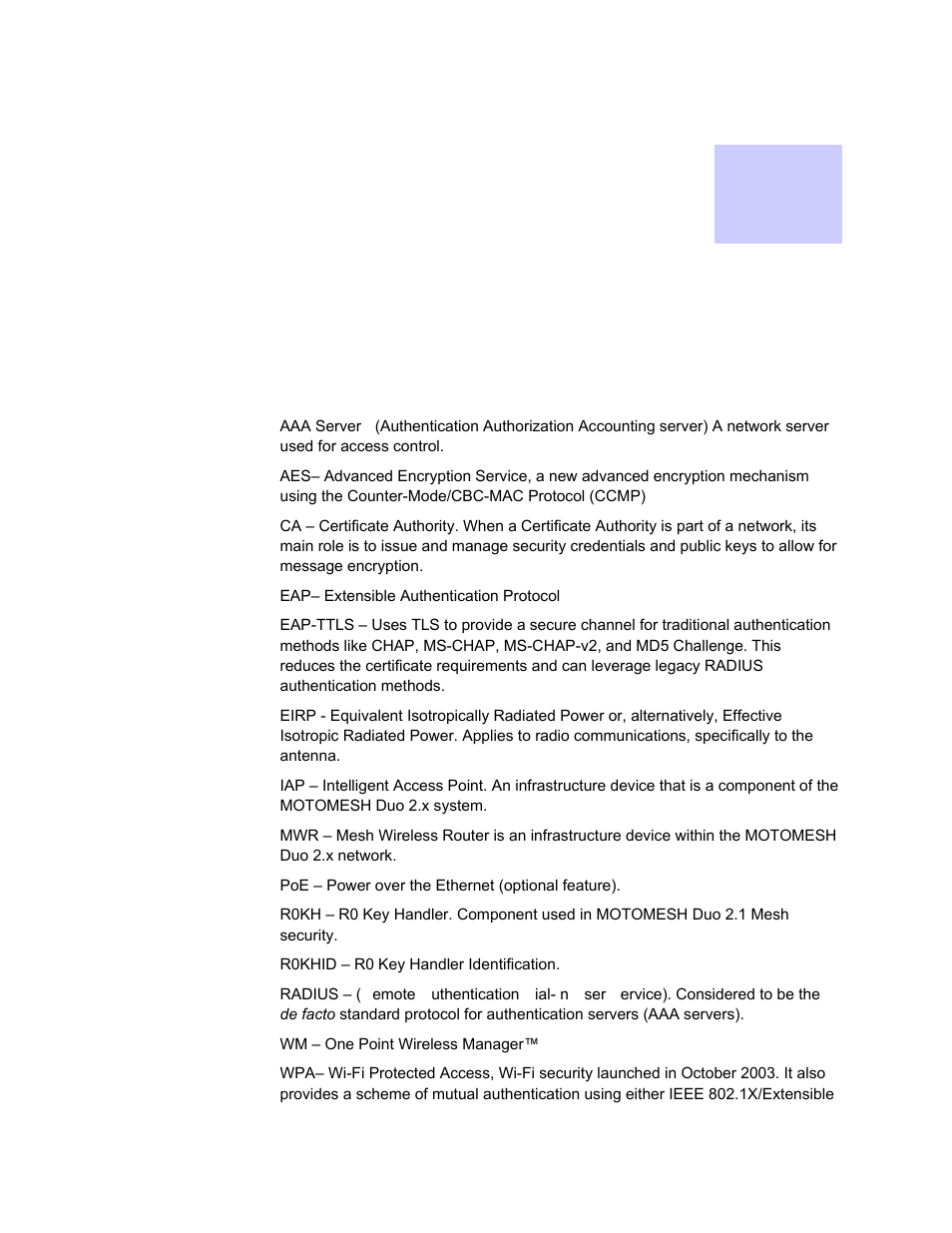 AAA Server (Authentication Authorization Accounting server) A network server used for access control.

AES– Advanced Encryption Service, a new advanced encryption mechanism using the Counter-Mode/CBC-MAC Protocol (CCMP)

CA – Certificate Authority. When a Certificate Authority is part of a network, its main role is to issue and manage security credentials and public keys to allow for message encryption.

EAP– Extensible Authentication Protocol

EAP-TTLS – Uses TLS to provide a secure channel for traditional authentication methods like CHAP, MS-CHAP, MS-CHAP-v2, and MD5 Challenge. This reduces the certificate requirements and can leverage legacy RADIUS authentication methods.

EIRP - Equivalent Isotropically Radiated Power or, alternatively, Effective Isotropic Radiated Power. Applies to radio communications, specifically to the antenna.

IAP – Intelligent Access Point. An infrastructure device that is a component of the MOTOMESH Duo 2.x system.

MWR – Mesh Wireless Router is an infrastructure device within the MOTOMESH Duo 2.x network.

PoE – Power over the Ethernet (optional feature).

R0KH – R0 Key Handler. Component used in MOTOMESH Duo 2.1 Mesh security.

R0KHID – R0 Key Handler Identification.

RADIUS – ( emote uthentication ial- n ser ervice). Considered to be the de facto standard protocol for authentication servers (AAA servers).

WM – One Point Wireless Manager™

WPA– Wi-Fi Protected Access, Wi-Fi security launched in October 2003. It also provides a scheme of mutual authentication using either IEEE 802.1X/Extensible